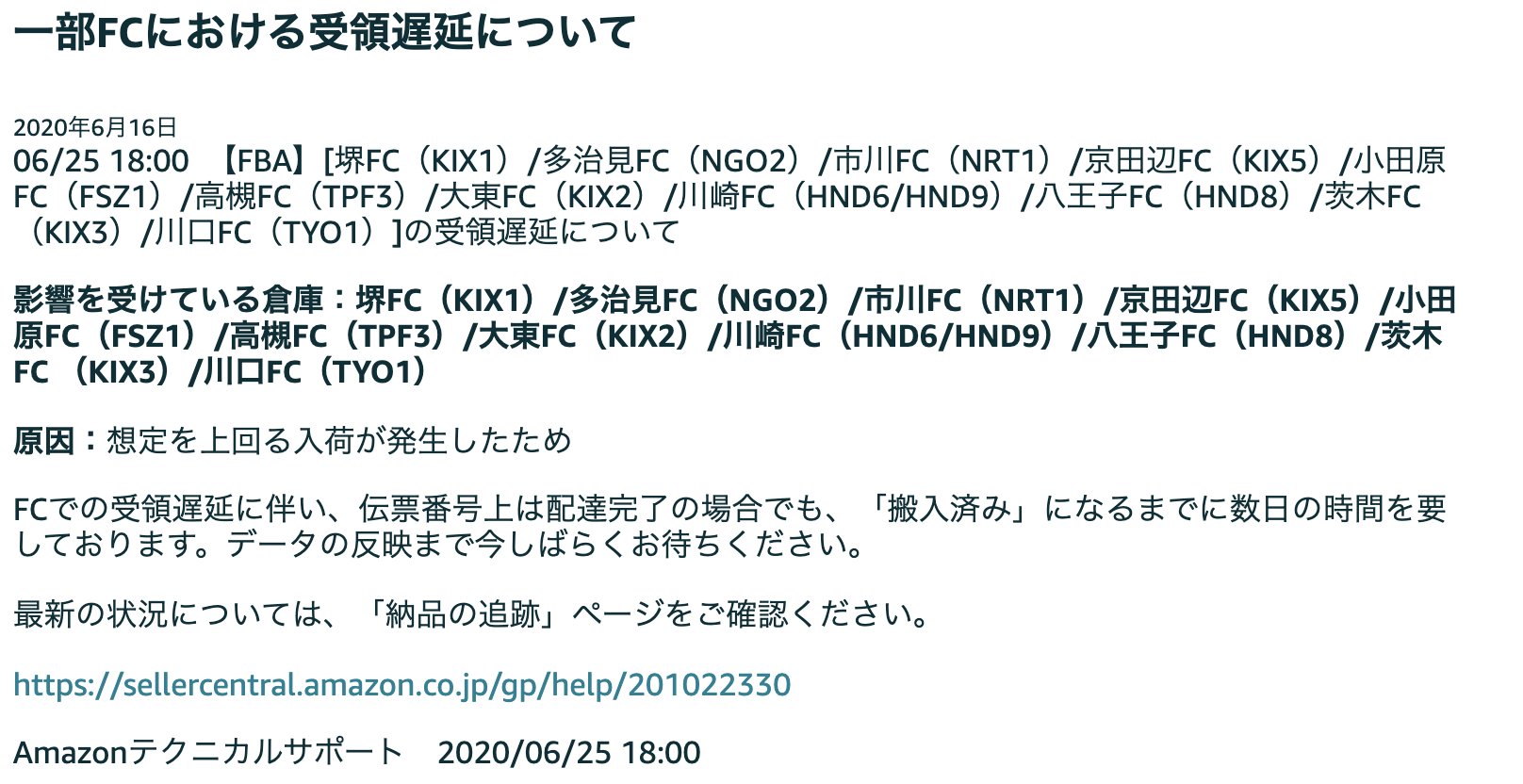 一部FCにおける受領遅延について

2020年6月16日
06/25 18:00 【FBA】[堺FC（KIX1）/多治見FC（NGO2）/市川FC（NRT1）/京田辺FC（KIX5）/小田原FC（FSZ1）/高槻FC（TPF3）/大東FC（KIX2）/川崎FC（HND6/HND9）/八王子FC（HND8）/茨木FC（KIX3）/川口FC（TYO1）]の受領遅延について

影響を受けている倉庫：堺FC（KIX1）/多治見FC（NGO2）/市川FC（NRT1）/京田辺FC（KIX5）/小田原FC（FSZ1）/高槻FC（TPF3）/大東FC（KIX2）/川崎FC（HND6/HND9）/八王子FC（HND8）/茨木FC （KIX3）/川口FC（TYO1）

原因：想定を上回る入荷が発生したため

FCでの受領遅延に伴い、伝票番号上は配達完了の場合でも、「搬入済み」になるまでに数日の時間を要しております。データの反映まで今しばらくお待ちください。

最新の状況については、「納品の追跡」ページをご確認ください。

https://sellercentral.amazon.co.jp/gp/help/201022330

Amazonテクニカルサポート 2020/06/25 18:00